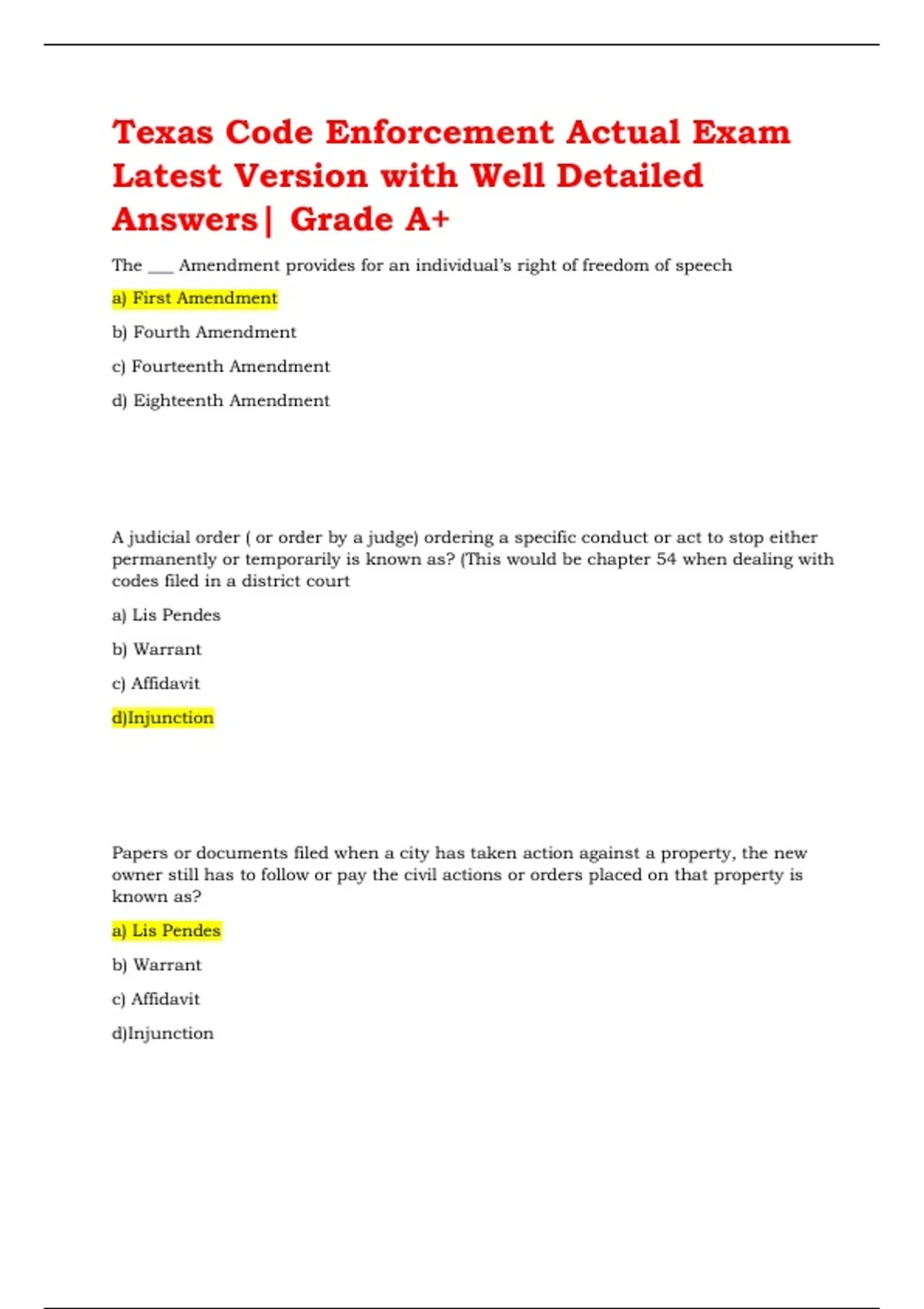 Texas Code Enforcement Actual Exam Latest Version with Well Detailed Answers| Grade A+

The ___ Amendment provides for an individual's right of freedom of speech

a) First Amendment

b) Fourth Amendment

c) Fourteenth Amendment

d) Eighteenth Amendment

A judicial order ( or order by a judge) ordering a specific conduct or act to stop either permanently or temporarily is known as? (This would be chapter 54 when dealing with codes filed in a district court

a) Lis Pendes

b) Warrant

c) Affidavit

d)Injunction

Papers or documents filed when a city has taken action against a property, the new owner still has to follow or pay the civil actions or orders placed on that property is known as?

a) Lis Pendes

b) Warrant

c) Affidavit

d)Injunction